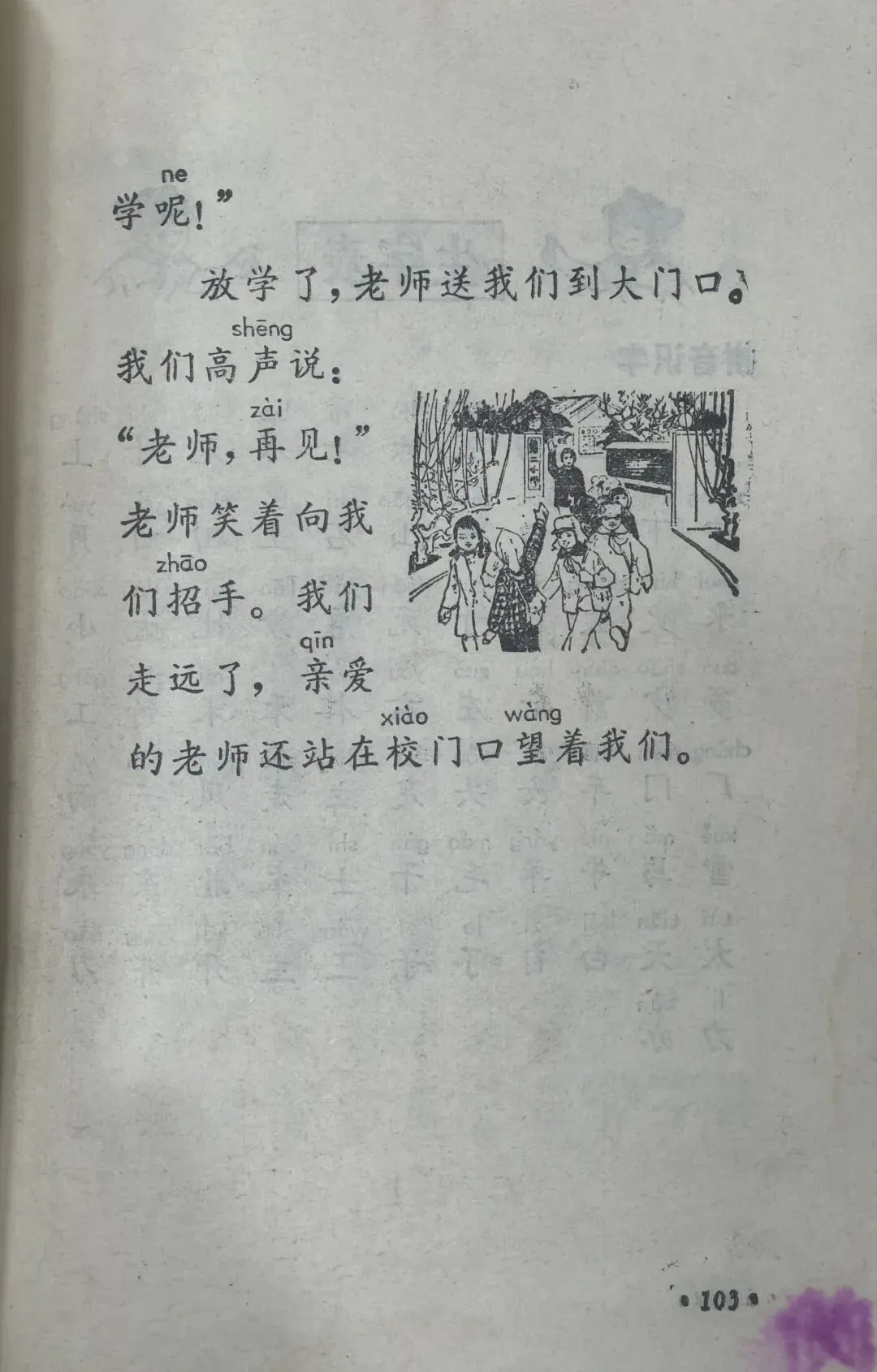 ne
学呢!”

放学了,老师送我们到大门口。

shēng
我们高声说:

zài
“老师,再见!”

老师笑着向我

zhāo
们招手。我们

qīn
走远了,亲爱

xiào wàng
的老师还站在校门口望着我们。

• 103 •